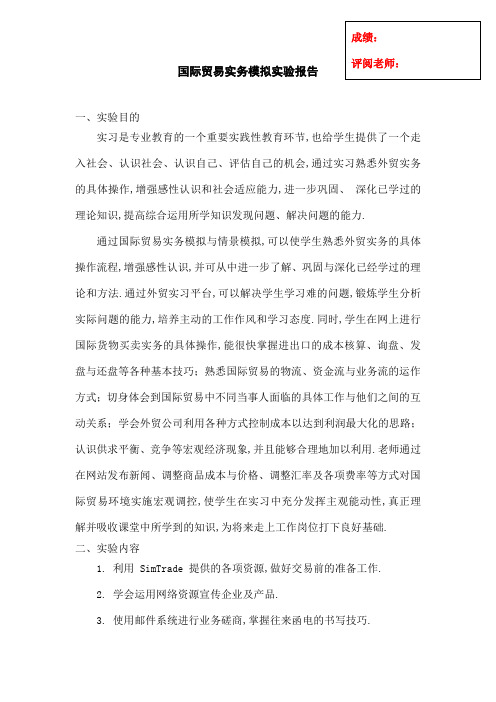 成绩：
评阅老师：

国际贸易实务模拟实验报告

一、实验目的

实习是专业教育的一个重要实践性教育环节,也给学生提供了一个走入社会、认识社会、认识自己、评估自己的机会,通过实习熟悉外贸实务的具体操作,增强感性认识和社会适应能力,进一步巩固、 深化已学过的理论知识,提高综合运用所学知识发现问题、解决问题的能力.

通过国际贸易实务模拟与情景模拟,可以使学生熟悉外贸实务的具体操作流程,增强感性认识,并可从中进一步了解、巩固与深化已经学过的理论和方法.通过外贸实习平台,可以解决学生学习难的问题,锻炼学生分析实际问题的能力,培养主动的工作作风和学习态度.同时,学生在网上进行国际货物买卖实务的具体操作,能很快掌握进出口的成本核算、询盘、发盘与还盘等各种基本技巧；熟悉国际贸易的物流、资金流与业务流的运作方式；切身体会到国际贸易中不同当事人面临的具体工作与他们之间的互动关系；学会外贸公司利用各种方式控制成本以达到利润最大化的思路；认识供求平衡、竞争等宏观经济现象,并且能够合理地加以利用.老师通过在网站发布新闻、调整商品成本与价格、调整汇率及各项费率等方式对国际贸易环境实施宏观调控,使学生在实习中充分发挥主观能动性,真正理解并吸收课堂中所学到的知识,为将来走上工作岗位打下良好基础.

二、实验内容

1. 利用 SimTrade 提供的各项资源,做好交易前的准备工作.

2. 学会运用网络资源宣传企业及产品.

3. 使用邮件系统进行业务磋商,掌握往来函电的书写技巧.